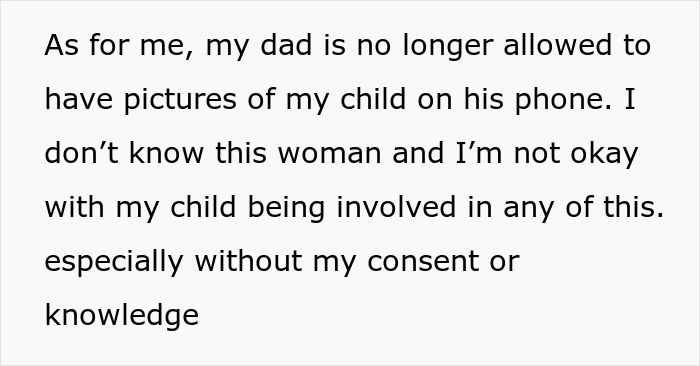 As for me, my dad is no longer allowed to have pictures of my child on his phone. I don’t know this woman and I’m not okay with my child being involved in any of this. especially without my consent or knowledge